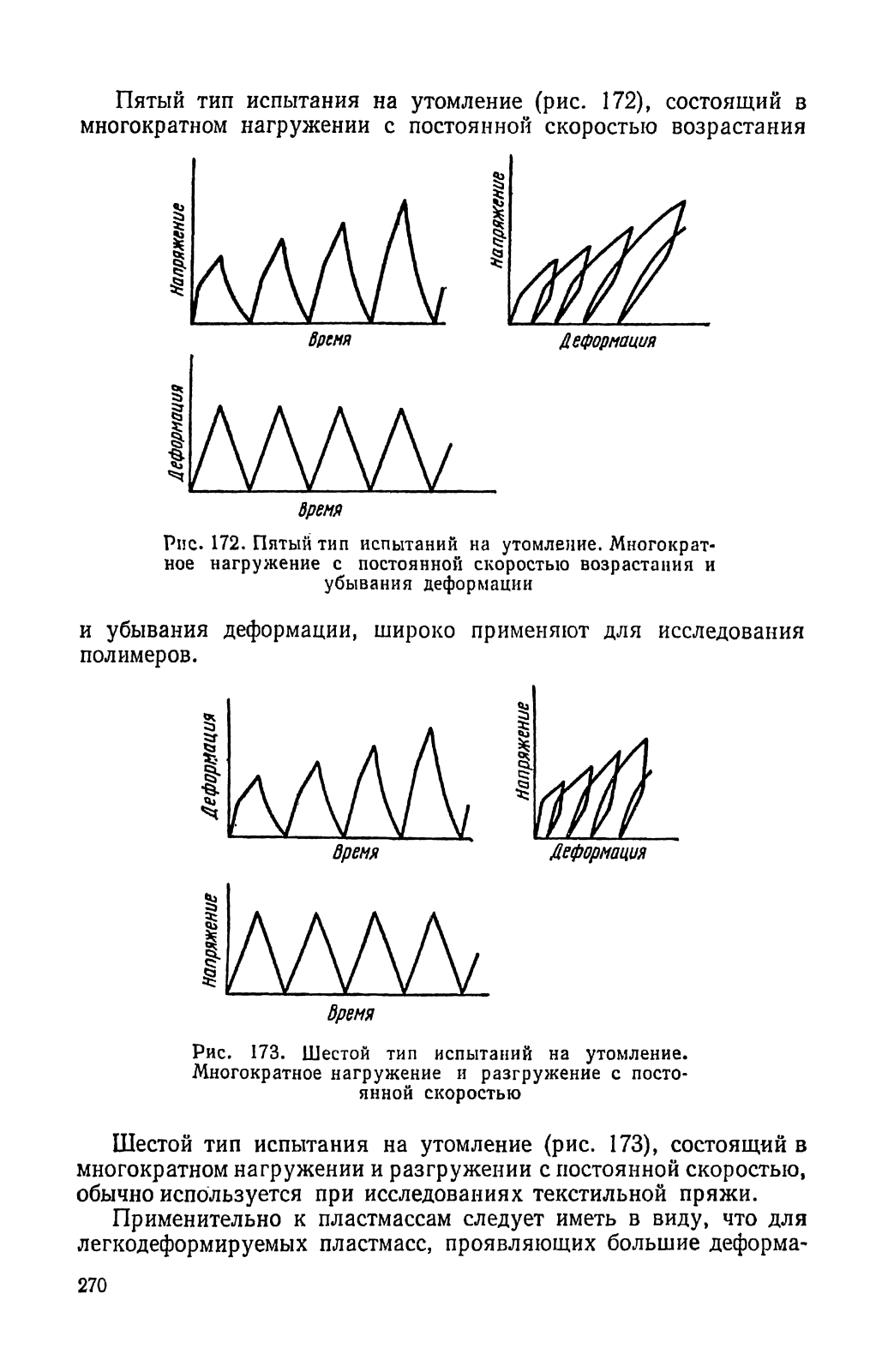 Пятый тип испытания на утомление (рис. 172), состоящий в многократном нагружении с постоянной скоростью возрастания

Напряжение

Время

Напряжение

Деформация

Деформация

Время

Рис. 172. Пятый тип испытаний на утомление. Многократное нагружение с постоянной скоростью возрастания и убывания деформации

и убывания деформации, широко применяют для исследования полимеров.

Деформация

Время

Напряжение

Деформация

Напряжение

Время

Рис. 173. Шестой тип испытаний на утомление. Многократное нагружение и разгружение с постоянной скоростью

Шестой тип испытания на утомление (рис. 173), состоящий в многократном нагружении и разгружении с постоянной скоростью, обычно используется при исследованиях текстильной пряжи.

Применительно к пластмассам следует иметь в виду, что для легкодеформируемых пластмасс, проявляющих большие деформа-

270